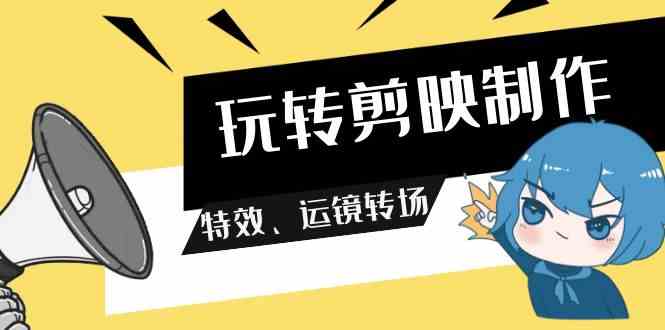 玩转剪映制作

特效、运镜转场